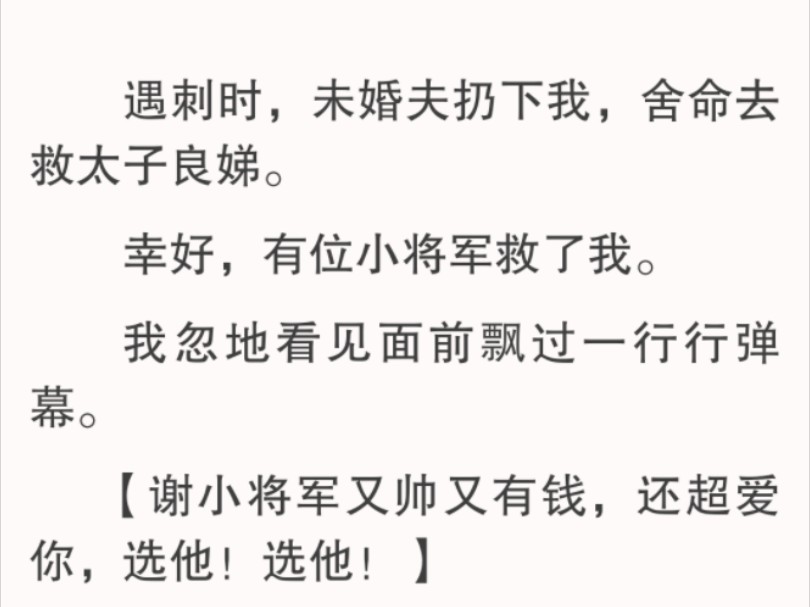 遇刺时，未婚夫扔下我，舍命去救太子良娣。

幸好，有位小将军救了我。

我忽地看见面前飘过一行行弹幕。

【谢小将军又帅又有钱，还超爱你，选他！选他！】